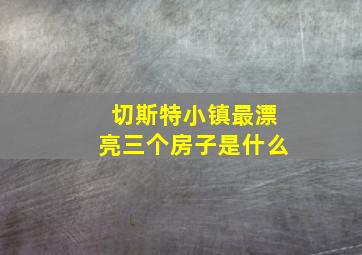 切斯特小镇最漂亮三个房子是什么